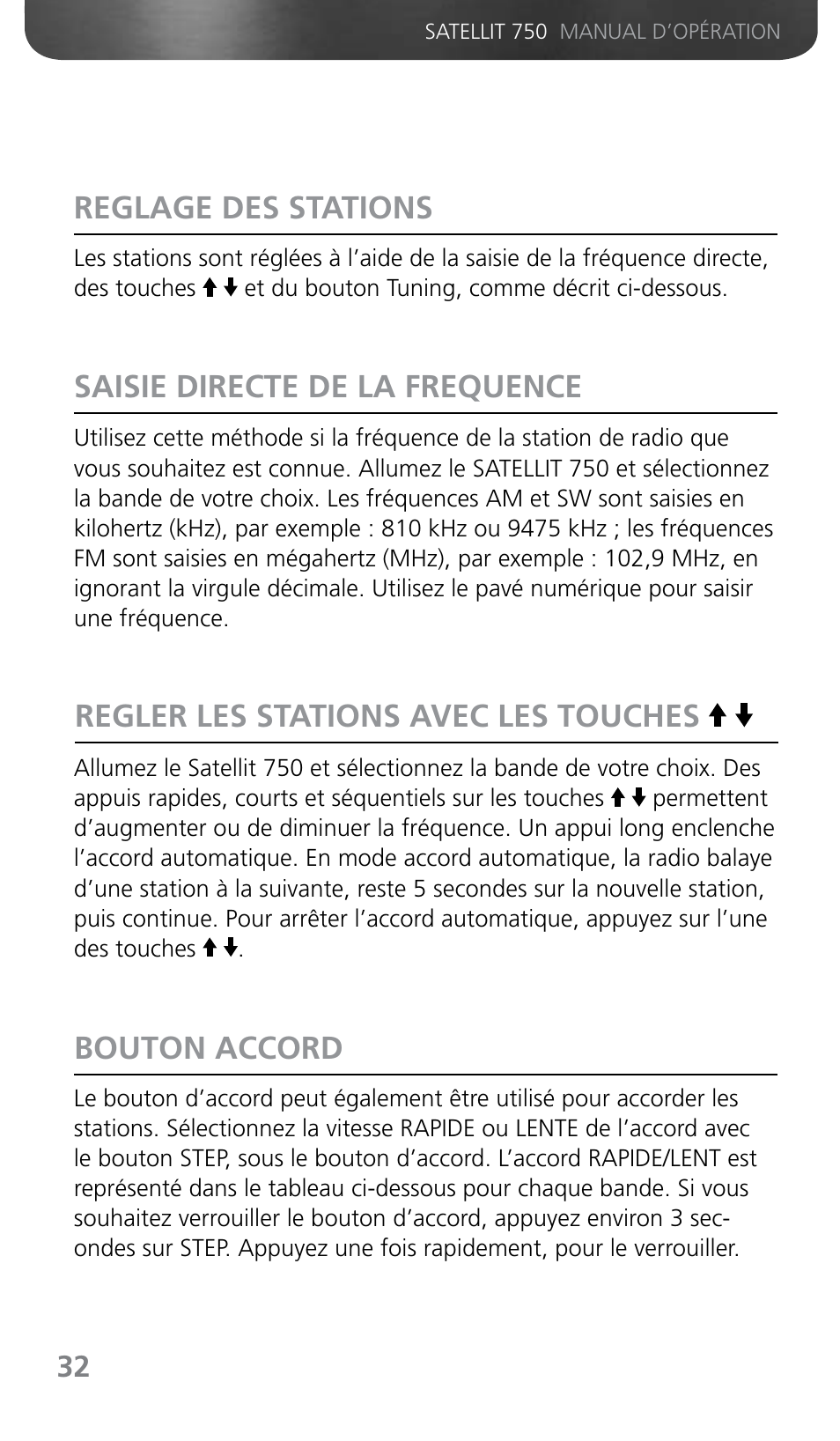 SATELLIT 750 MANUAL D'OPÉRATION

REGLAGE DES STATIONS

Les stations sont réglées à l'aide de la saisie de la fréquence directe, des touches ↑↓ et du bouton Tuning, comme décrit ci-dessous.

SAISIE DIRECTE DE LA FREQUENCE

Utilisez cette méthode si la fréquence de la station de radio que vous souhaitez est connue. Allumez le SATELLIT 750 et sélectionnez la bande de votre choix. Les fréquences AM et SW sont saisies en kilohertz (kHz), par exemple : 810 kHz ou 9475 kHz ; les fréquences FM sont saisies en mégahertz (MHz), par exemple : 102,9 MHz, en ignorant la virgule décimale. Utilisez le pavé numérique pour saisir une fréquence.

REGLER LES STATIONS AVEC LES TOUCHES ↑↓

Allumez le Satellit 750 et sélectionnez la bande de votre choix. Des appuis rapides, courts et séquentiels sur les touches ↑↓ permettent d'augmenter ou de diminuer la fréquence. Un appui long enclenche l'accord automatique. En mode accord automatique, la radio balaye d'une station à la suivante, reste 5 secondes sur la nouvelle station, puis continue. Pour arrêter l'accord automatique, appuyez sur l'une des touches ↑↓.

BOUTON ACCORD

Le bouton d'accord peut également être utilisé pour accorder les stations. Sélectionnez la vitesse RAPIDE ou LENTE de l'accord avec le bouton STEP, sous le bouton d'accord. L'accord RAPIDE/LENT est représenté dans le tableau ci-dessous pour chaque bande. Si vous souhaitez verrouiller le bouton d'accord, appuyez environ 3 secondes sur STEP. Appuyez une fois rapidement, pour le verrouiller.

32